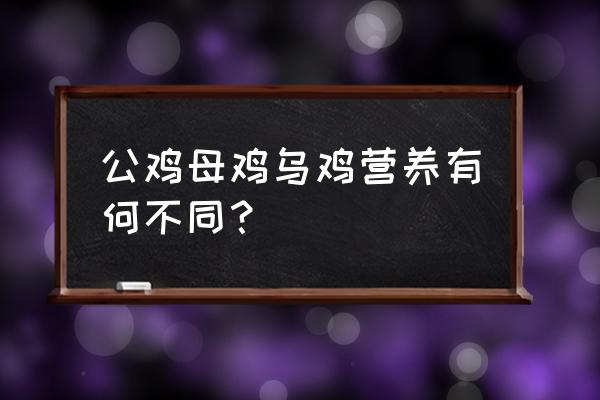 公鸡母鸡乌鸡营养有何不同？